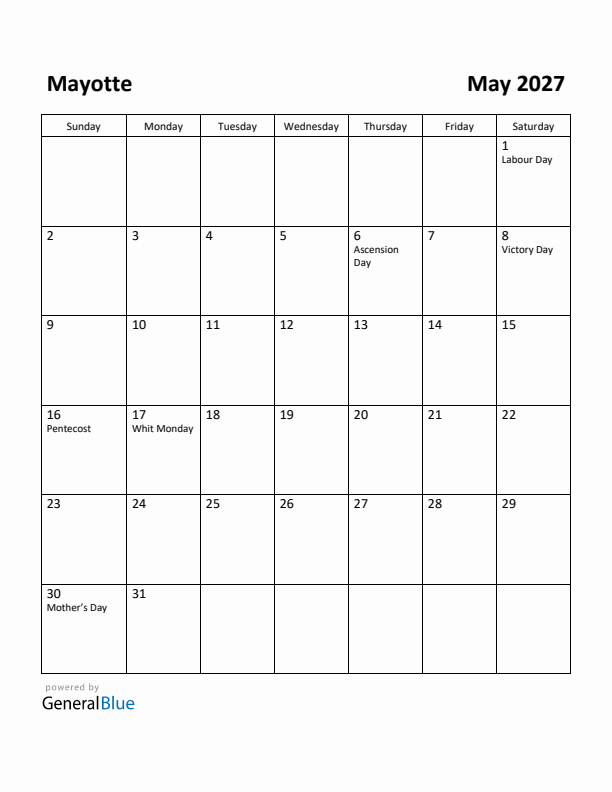 Mayotte

May 2027

| Sunday | Monday | Tuesday | Wednesday | Thursday | Friday | Saturday |
|---|---|---|---|---|---|---|
| | | | | | | 1 Labour Day |
| 2 | 3 | 4 | 5 | 6 Ascension Day | 7 | 8 Victory Day |
| 9 | 10 | 11 | 12 | 13 | 14 | 15 |
| 16 Pentecost | 17 Whit Monday | 18 | 19 | 20 | 21 | 22 |
| 23 | 24 | 25 | 26 | 27 | 28 | 29 |
| 30 Mother's Day | 31 | | | | | |

powered by
GeneralBlue